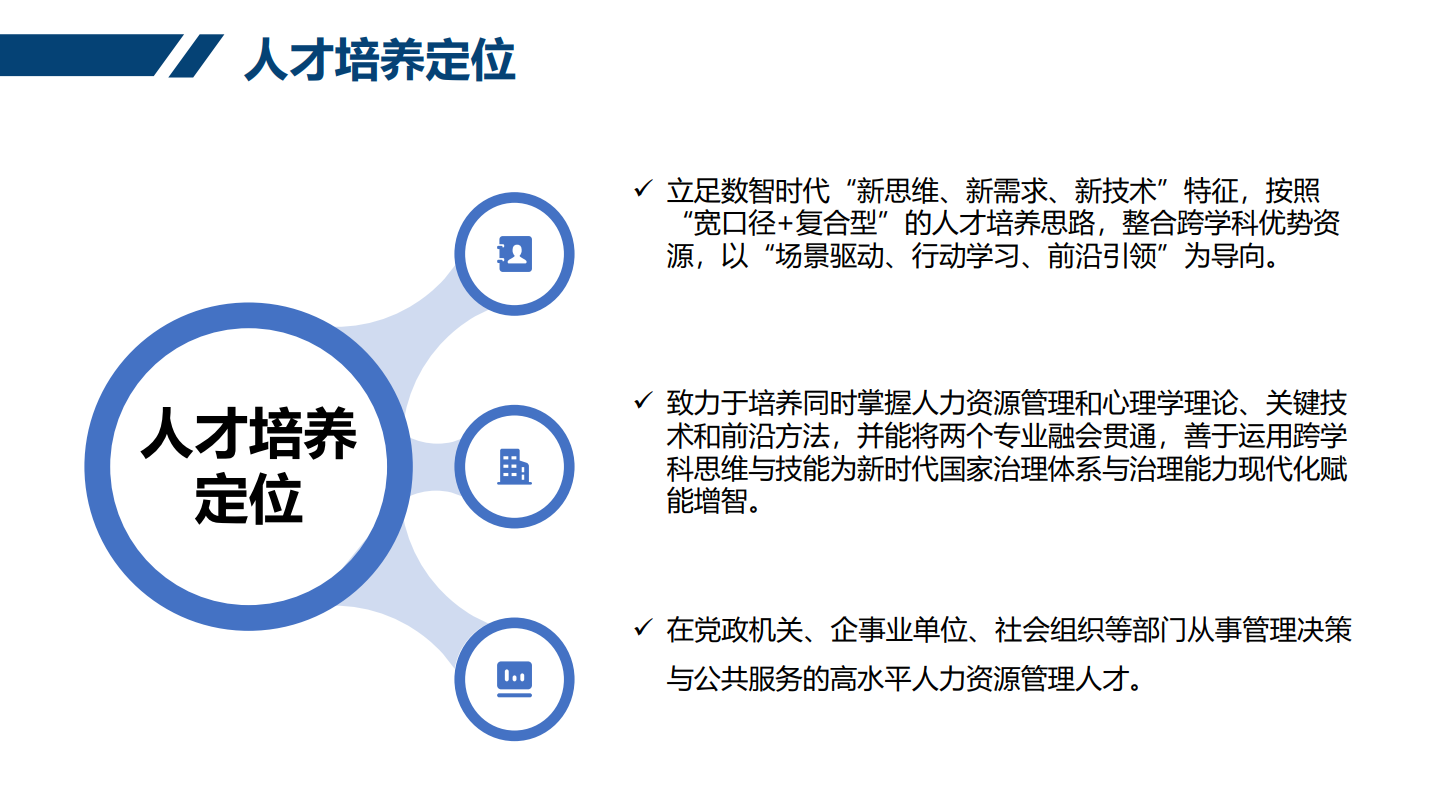 人才培养定位

人才培养定位

✓ 立足数智时代“新思维、新需求、新技术”特征，按照“宽口径+复合型”的人才培养思路，整合跨学科优势资源，以“场景驱动、行动学习、前沿引领”为导向。

✓ 致力于培养同时掌握人力资源管理和心理学理论、关键技术和前沿方法，并能将两个专业融会贯通，善于运用跨学科思维与技能为新时代国家治理体系与治理能力现代化赋能增智。

✓ 在党政机关、企事业单位、社会组织等部门从事管理决策与公共服务的高水平人力资源管理人才。